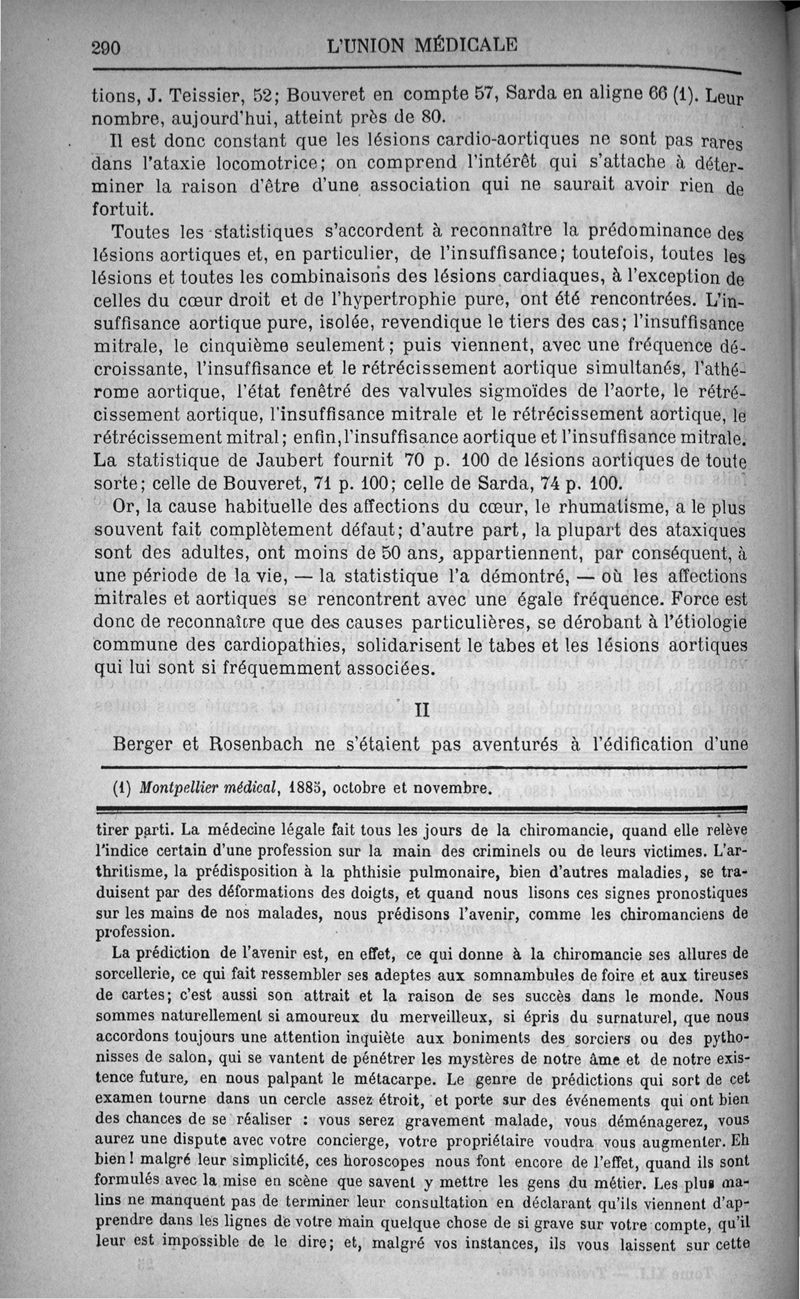 290 L'UNION MÉDICALE

tions, J. Teissier, 52; Bouveret en compte 57, Sarda en aligne 66 (1). Leur nombre, aujourd'hui, atteint près de 80.

Il est donc constant que les lésions cardio-aortiques ne sont pas rares dans l'ataxie locomotrice; on comprend l'intérêt qui s'attache à déterminer la raison d'être d'une association qui ne saurait avoir rien de fortuit.

Toutes les statistiques s'accordent à reconnaître la prédominance des lésions aortiques et, en particulier, de l'insuffisance; toutefois, toutes les lésions et toutes les combinaisons des lésions cardiaques, à l'exception de celles du cœur droit et de l'hypertrophie pure, ont été rencontrées. L'insuffisance aortique pure, isolée, revendique le tiers des cas; l'insuffisance mitrale, le cinquième seulement; puis viennent, avec une fréquence décroissante, l'insuffisance et le rétrécissement aortique simultanés, l'athérome aortique, l'état fenêtré des valvules sigmoïdes de l'aorte, le rétrécissement aortique, l'insuffisance mitrale et le rétrécissement aortique, le rétrécissement mitral; enfin, l'insuffisance aortique et l'insuffisance mitrale. La statistique de Jaubert fournit 70 p. 100 de lésions aortiques de toute sorte; celle de Bouveret, 71 p. 100; celle de Sarda, 74 p. 100.

Or, la cause habituelle des affections du cœur, le rhumatisme, a le plus souvent fait complètement défaut; d'autre part, la plupart des ataxiques sont des adultes, ont moins de 50 ans, appartiennent, par conséquent, à une période de la vie, — la statistique l'a démontré, — où les affections mitrales et aortiques se rencontrent avec une égale fréquence. Force est donc de reconnaître que des causes particulières, se dérobant à l'étiologie commune des cardiopathies, solidarisent le tabes et les lésions aortiques qui lui sont si fréquemment associées.

II

Berger et Rosenbach ne s'étaient pas aventurés à l'édification d'une

(1) Montpellier médical, 1885, octobre et novembre.

tirer parti. La médecine légale fait tous les jours de la chiromancie, quand elle relève l'indice certain d'une profession sur la main des criminels ou de leurs victimes. L'arthritisme, la prédisposition à la phthisie pulmonaire, bien d'autres maladies, se traduisent par des déformations des doigts, et quand nous lisons ces signes pronostiques sur les mains de nos malades, nous prédisons l'avenir, comme les chiromanciens de profession.

La prédiction de l'avenir est, en effet, ce qui donne à la chiromancie ses allures de sorcellerie, ce qui fait ressembler ses adeptes aux somnambules de foire et aux tireuses de cartes; c'est aussi son attrait et la raison de ses succès dans le monde. Nous sommes naturellement si amoureux du merveilleux, si épris du surnaturel, que nous accordons toujours une attention inquiète aux boniments des sorciers ou des pythonisses de salon, qui se vantent de pénétrer les mystères de notre âme et de notre existence future, en nous palpant le métacarpe. Le genre de prédictions qui sort de cet examen tourne dans un cercle assez étroit, et porte sur des événements qui ont bien des chances de se réaliser : vous serez gravement malade, vous déménagerez, vous aurez une dispute avec votre concierge, votre propriétaire voudra vous augmenter. Eh bien! malgré leur simplicité, ces horoscopes nous font encore de l'effet, quand ils sont formulés avec la mise en scène que savent y mettre les gens du métier. Les plus malins ne manquent pas de terminer leur consultation en déclarant qu'ils viennent d'apprendre dans les lignes de votre main quelque chose de si grave sur votre compte, qu'il leur est impossible de le dire; et, malgré vos instances, ils vous laissent sur cette